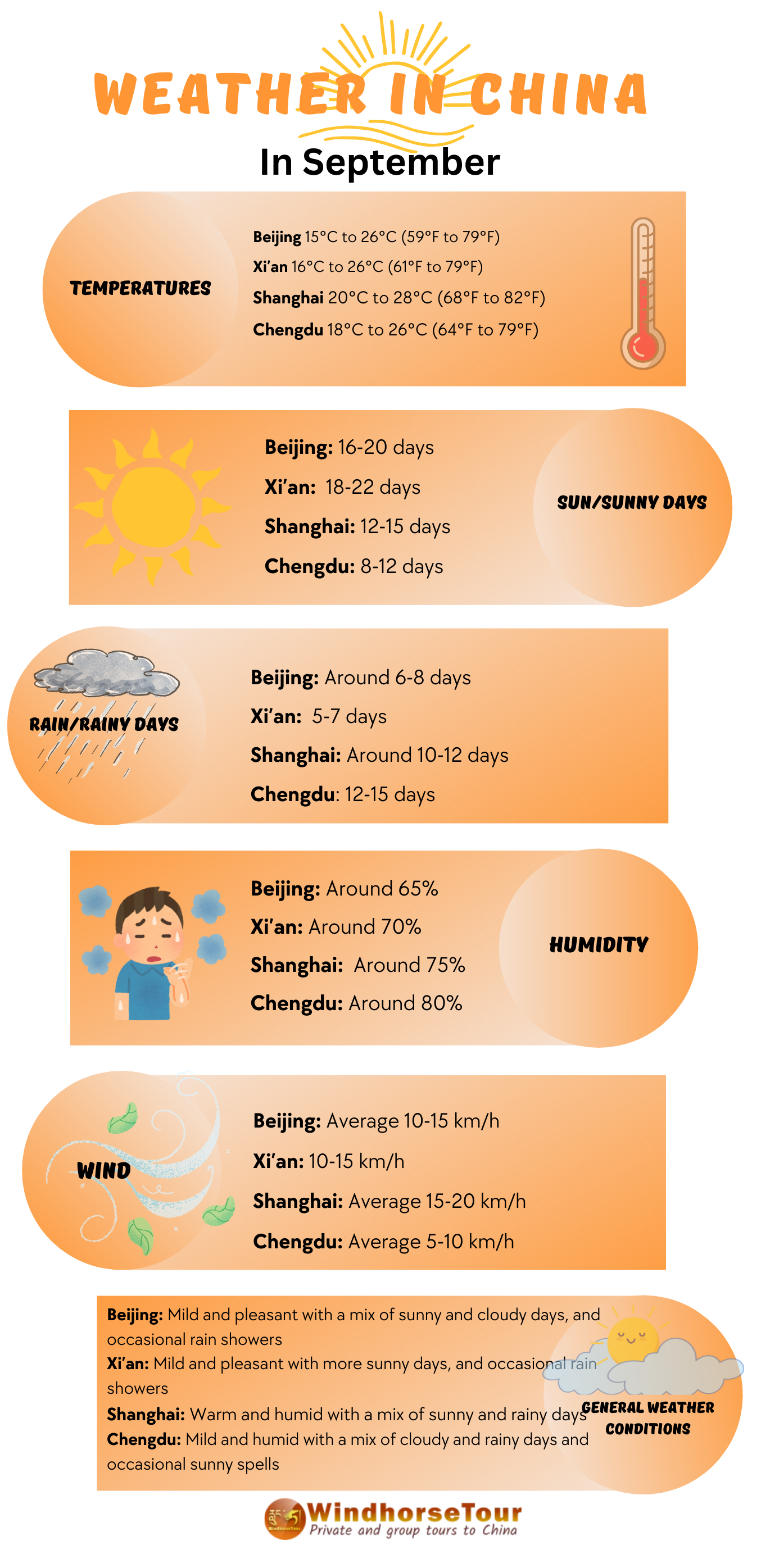 WEATHER IN CHINA

In September

TEMPERATURES

Beijing 15°C to 26°C (59°F to 79°F)
Xi'an 16°C to 26°C (61°F to 79°F)
Shanghai 20°C to 28°C (68°F to 82°F)
Chengdu 18°C to 26°C (64°F to 79°F)

Beijing: 16-20 days
Xi'an: 18-22 days
Shanghai: 12-15 days
Chengdu: 8-12 days

SUN/SUNNY DAYS

RAIN/RAINY DAYS

Beijing: Around 6-8 days
Xi'an: 5-7 days
Shanghai: Around 10-12 days
Chengdu: 12-15 days

Beijing: Around 65%
Xi'an: Around 70%
Shanghai: Around 75%
Chengdu: Around 80%

HUMIDITY

WIND

Beijing: Average 10-15 km/h
Xi'an: 10-15 km/h
Shanghai: Average 15-20 km/h
Chengdu: Average 5-10 km/h

Beijing: Mild and pleasant with a mix of sunny and cloudy days, and occasional rain showers
Xi'an: Mild and pleasant with more sunny days, and occasional rain showers
Shanghai: Warm and humid with a mix of sunny and rainy days
Chengdu: Mild and humid with a mix of cloudy and rainy days and occasional sunny spells

GENERAL WEATHER CONDITIONS

WindhorseTour
Private and group tours to China